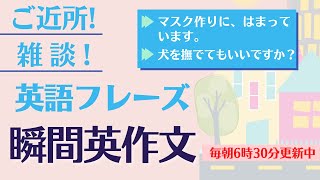 ご近所!

雑談!

英語フレーズ

瞬間英作文

マスク作りに、はまっています。

犬を撫でてもいいですか?

毎朝6時30分更新中